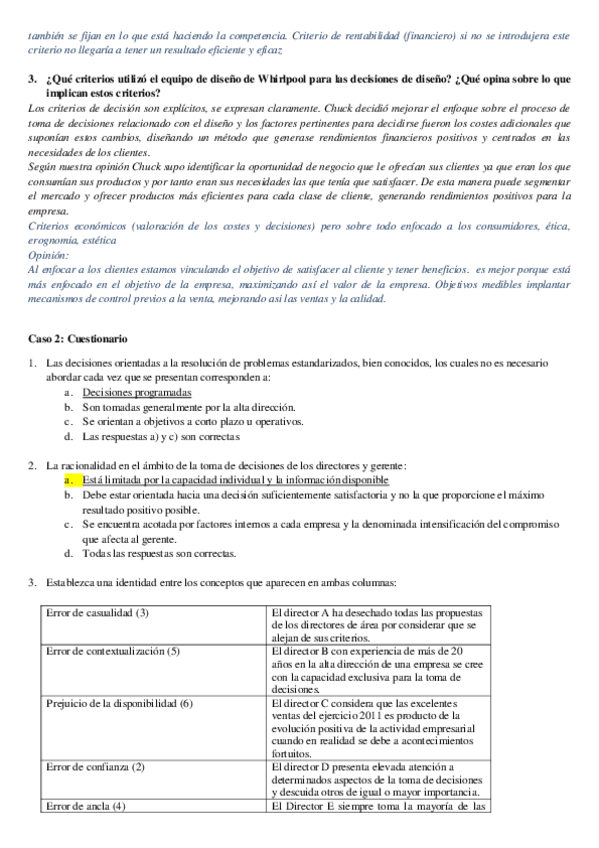 también se fijan en lo que está haciendo la competencia. Criterio de rentabilidad (financiero) si no se introdujera este criterio no llegaría a tener un resultado eficiente y eficaz

3. ¿Qué criterios utilizó el equipo de diseño de Whirlpool para las decisiones de diseño? ¿Qué opina sobre lo que implican estos criterios?
Los criterios de decisión son explícitos, se expresan claramente. Chuck decidió mejorar el enfoque sobre el proceso de toma de decisiones relacionado con el diseño y los factores pertinentes para decidirse fueron los costes adicionales que suponían estos cambios, diseñando un método que generase rendimientos financieros positivos y centrados en las necesidades de los clientes.
Según nuestra opinión Chuck supo identificar la oportunidad de negocio que le ofrecían sus clientes ya que eran los que consumían sus productos y por tanto eran sus necesidades las que tenía que satisfacer. De esta manera puede segmentar el mercado y ofrecer productos más eficientes para cada clase de cliente, generando rendimientos positivos para la empresa.
Criterios económicos (valoración de los costes y decisiones) pero sobre todo enfocado a los consumidores, ética, erognomia, estética
Opinión:
Al enfocar a los clientes estamos vinculando el objetivo de satisfacer al cliente y tener beneficios. es mejor porque está más enfocado en el objetivo de la empresa, maximizando así el valor de la empresa. Objetivos medibles implantar mecanismos de control previos a la venta, mejorando así las ventas y la calidad.

Caso 2: Cuestionario

1. Las decisiones orientadas a la resolución de problemas estandarizados, bien conocidos, los cuales no es necesario abordar cada vez que se presentan corresponden a:
a. Decisiones programadas
b. Son tomadas generalmente por la alta dirección.
c. Se orientan a objetivos a corto plazo u operativos.
d. Las respuestas a) y c) son correctas

2. La racionalidad en el ámbito de la toma de decisiones de los directores y gerente:
a. Está limitada por la capacidad individual y la información disponible
b. Debe estar orientada hacia una decisión suficientemente satisfactoria y no la que proporcione el máximo resultado positivo posible.
c. Se encuentra acotada por factores internos a cada empresa y la denominada intensificación del compromiso que afecta al gerente.
d. Todas las respuestas son correctas.

3. Establezca una identidad entre los conceptos que aparecen en ambas columnas:

| | |
|---|---|
| Error de casualidad (3) | El director A ha desechado todas las propuestas de los directores de área por considerar que se alejan de sus criterios. |
| Error de contextualización (5) | El director B con experiencia de más de 20 años en la alta dirección de una empresa se cree con la capacidad exclusiva para la toma de decisiones. |
| Prejuicio de la disponibilidad (6) | El director C considera que las excelentes ventas del ejercicio 2011 es producto de la evolución positiva de la actividad empresarial cuando en realidad se debe a acontecimientos fortuitos. |
| Error de confianza (2) | El director D presenta elevada atención a determinados aspectos de la toma de decisiones y descuida otros de igual o mayor importancia. |
| Error de ancla (4) | El Director E siempre toma la mayoría de las |